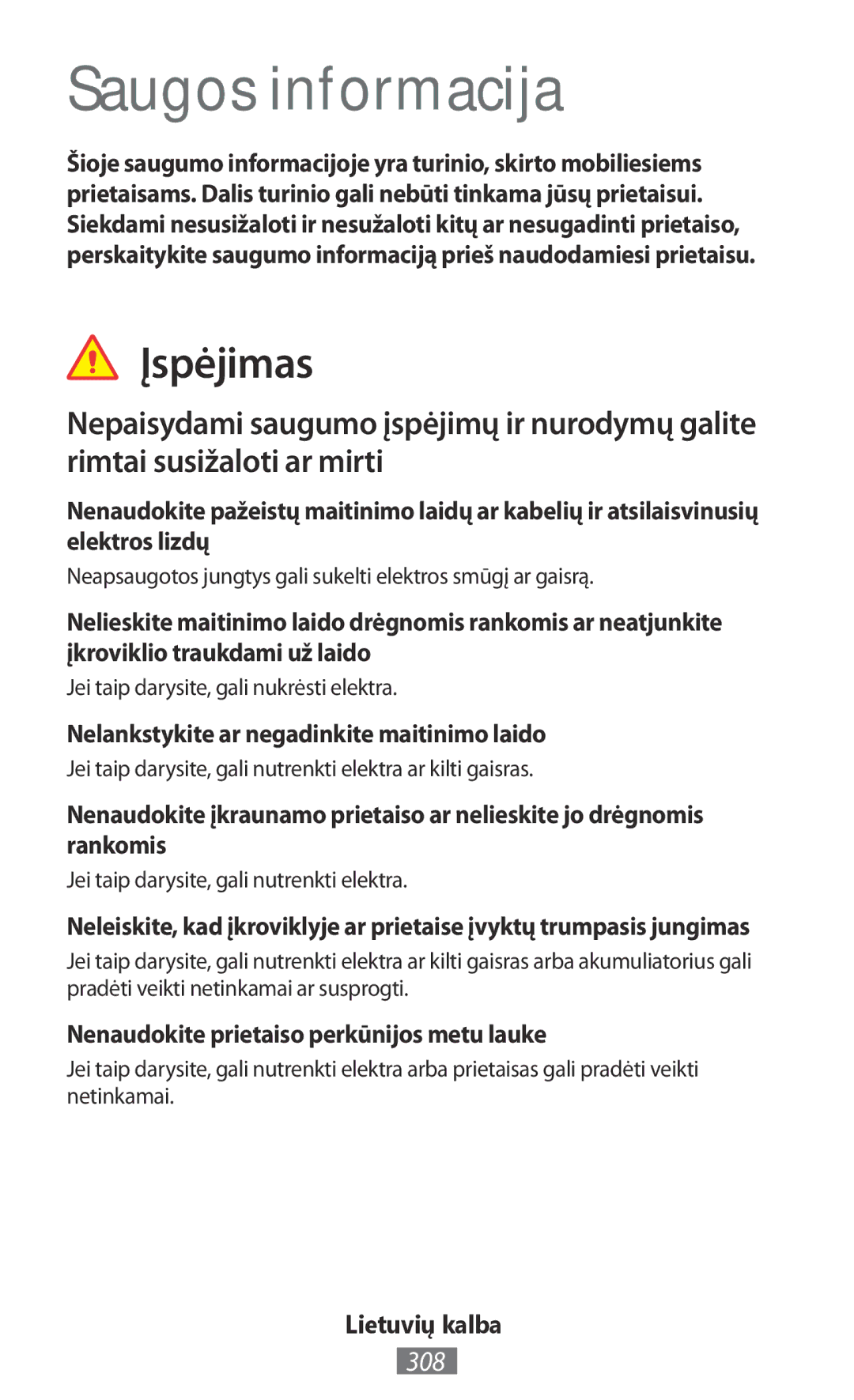 Saugos informacija

Šioje saugumo informacijoje yra turinio, skirto mobiliesiems prietaisams. Dalis turinio gali nebūti tinkama jūsų prietaisui. Siekdami nesusižaloti ir nesužaloti kitų ar nesugadinti prietaiso, perskaitykite saugumo informaciją prieš naudodamiesi prietaisu.

Įspėjimas

Nepaisydami saugumo įspėjimų ir nurodymų galite rimtai susižaloti ar mirti

Nenaudokite pažeistų maitinimo laidų ar kabelių ir atsilaisvinusių elektros lizdų

Neapsaugotos jungtys gali sukelti elektros smūgį ar gaisrą.

Nelieskite maitinimo laido drėgnomis rankomis ar neatjunkite įkroviklio traukdami už laido

Jei taip darysite, gali nukrėsti elektra.

Nelankstykite ar negadinkite maitinimo laido

Jei taip darysite, gali nutrenkti elektra ar kilti gaisras.

Nenaudokite įkraunamo prietaiso ar nelieskite jo drėgnomis rankomis

Jei taip darysite, gali nutrenkti elektra.

Neleiskite, kad įkroviklyje ar prietaise įvyktų trumpasis jungimas

Jei taip darysite, gali nutrenkti elektra ar kilti gaisras arba akumuliatorius gali pradėti veikti netinkamai ar susprogti.

Nenaudokite prietaiso perkūnijos metu lauke

Jei taip darysite, gali nutrenkti elektra arba prietaisas gali pradėti veikti netinkamai.

Lietuvių kalba

308